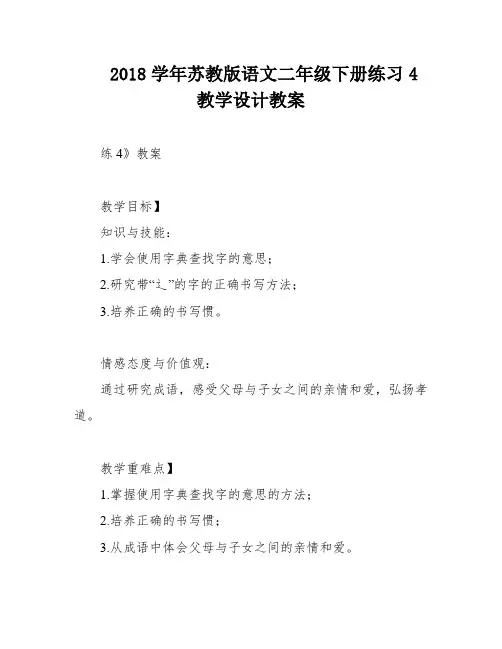 2018 学年苏教版语文二年级下册练习 4 教学设计教案

练 4》教案

教学目标】

知识与技能：

1.学会使用字典查找字的意思；

2.研究带“辶”的字的正确书写方法；

3.培养正确的书写惯。

情感态度与价值观：

通过研究成语，感受父母与子女之间的亲情和爱，弘扬孝道。

教学重难点】

1.掌握使用字典查找字的意思的方法；

2.培养正确的书写惯；

3.从成语中体会父母与子女之间的亲情和爱。